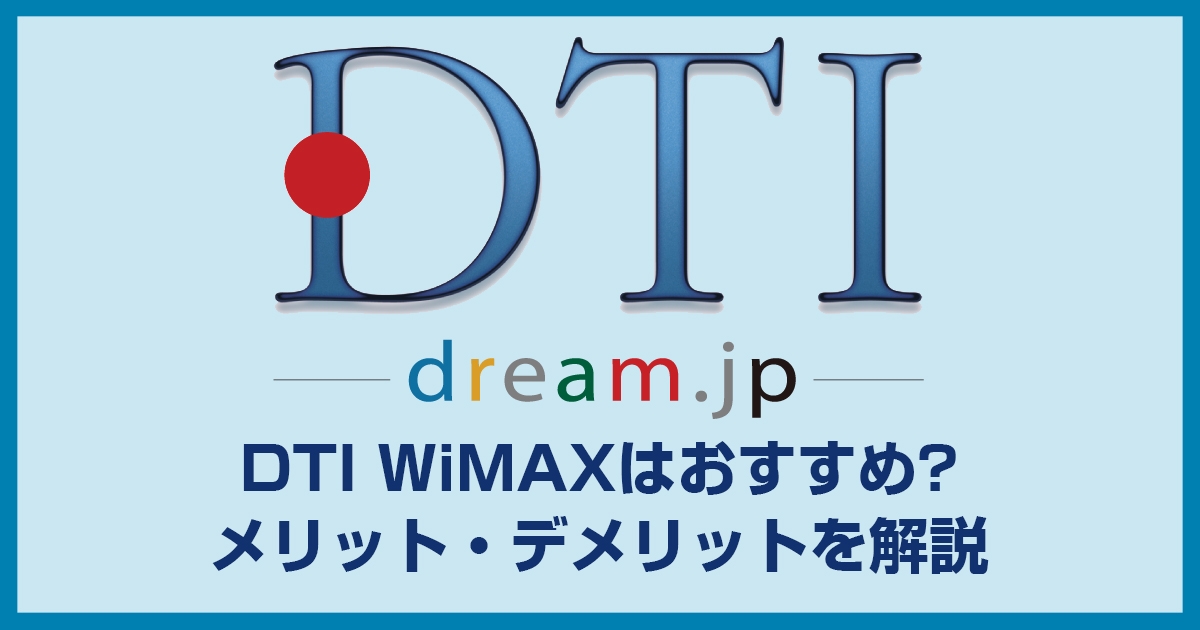 DTI

dream.jp

DTI WiMAXはおすすめ?
メリット・デメリットを解説